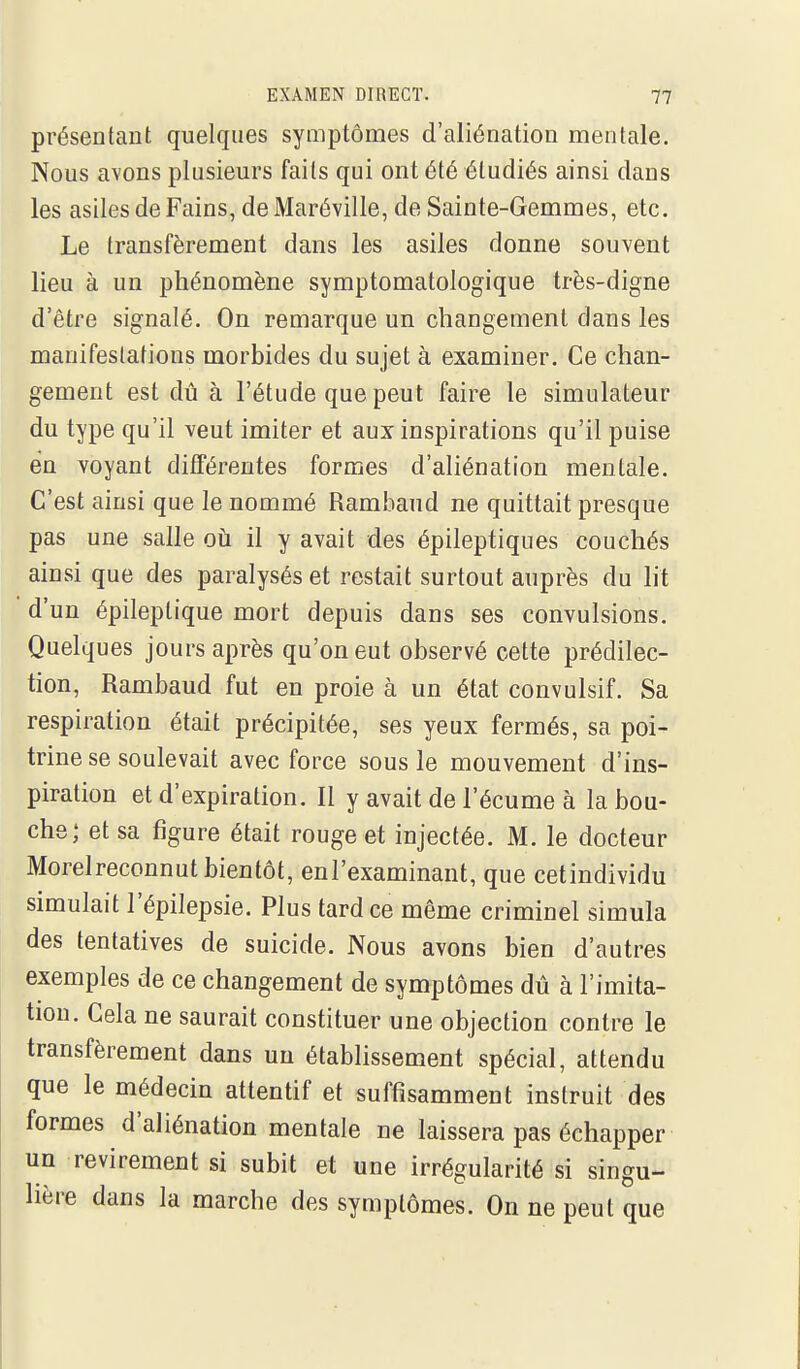 EXAMEN DIRECT. 77

présentant quelques symptômes d'aliénation mentale. Nous avons plusieurs faits qui ont été étudiés ainsi dans les asiles de Fains, de Maréville, de Sainte-Gemmes, etc.

Le transfèrement dans les asiles donne souvent lieu à un phénomène symptomatologique très-digne d'être signalé. On remarque un changement dans les manifestations morbides du sujet à examiner. Ce changement est dû à l'étude que peut faire le simulateur du type qu'il veut imiter et aux inspirations qu'il puise en voyant différentes formes d'aliénation mentale. C'est ainsi que le nommé Rambaud ne quittait presque pas une salle où il y avait des épileptiques couchés ainsi que des paralysés et restait surtout auprès du lit d'un épileptique mort depuis dans ses convulsions. Quelques jours après qu'on eut observé cette prédilection, Rambaud fut en proie à un état convulsif. Sa respiration était précipitée, ses yeux fermés, sa poitrine se soulevait avec force sous le mouvement d'inspiration et d'expiration. Il y avait de l'écume à la bouche; et sa figure était rouge et injectée. M. le docteur Morel reconnut bientôt, en l'examinant, que cet individu simulait l'épilepsie. Plus tard ce même criminel simula des tentatives de suicide. Nous avons bien d'autres exemples de ce changement de symptômes dû à l'imitation. Cela ne saurait constituer une objection contre le transfèrement dans un établissement spécial, attendu que le médecin attentif et suffisamment instruit des formes d'aliénation mentale ne laissera pas échapper un revirement si subit et une irrégularité si singulière dans la marche des symptômes. On ne peut que